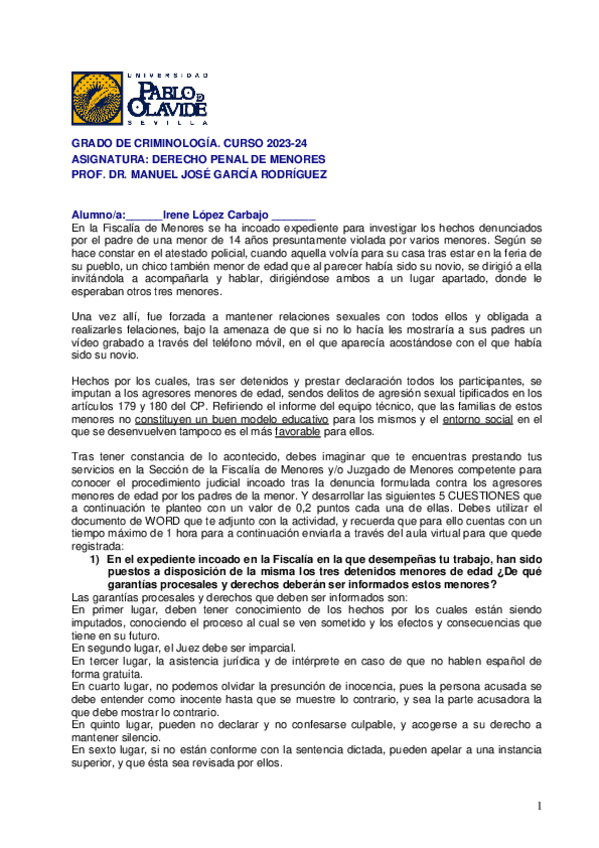 UNIVERSIDAD
PABLO DE OLAVIDE
SEVILLA

GRADO DE CRIMINOLOGÍA. CURSO 2023-24
ASIGNATURA: DERECHO PENAL DE MENORES
PROF. DR. MANUEL JOSÉ GARCÍA RODRÍGUEZ

Alumno/a:______Irene López Carbajo _______
En la Fiscalía de Menores se ha incoado expediente para investigar los hechos denunciados por el padre de una menor de 14 años presuntamente violada por varios menores. Según se hace constar en el atestado policial, cuando aquella volvía para su casa tras estar en la feria de su pueblo, un chico también menor de edad que al parecer había sido su novio, se dirigió a ella invitándola a acompañarla y hablar, dirigiéndose ambos a un lugar apartado, donde le esperaban otros tres menores.

Una vez allí, fue forzada a mantener relaciones sexuales con todos ellos y obligada a realizarles felaciones, bajo la amenaza de que si no lo hacía les mostraría a sus padres un vídeo grabado a través del teléfono móvil, en el que aparecía acostándose con el que había sido su novio.

Hechos por los cuales, tras ser detenidos y prestar declaración todos los participantes, se imputan a los agresores menores de edad, sendos delitos de agresión sexual tipificados en los artículos 179 y 180 del CP. Refiriendo el informe del equipo técnico, que las familias de estos menores no constituyen un buen modelo educativo para los mismos y el entorno social en el que se desenvuelven tampoco es el más favorable para ellos.

Tras tener constancia de lo acontecido, debes imaginar que te encuentras prestando tus servicios en la Sección de la Fiscalía de Menores y/o Juzgado de Menores competente para conocer el procedimiento judicial incoado tras la denuncia formulada contra los agresores menores de edad por los padres de la menor. Y desarrollar las siguientes 5 CUESTIONES que a continuación te planteo con un valor de 0,2 puntos cada una de ellas. Debes utilizar el documento de WORD que te adjunto con la actividad, y recuerda que para ello cuentas con un tiempo máximo de 1 hora para a continuación enviarla a través del aula virtual para que quede registrada:
1) En el expediente incoado en la Fiscalía en la que desempeñas tu trabajo, han sido puestos a disposición de la misma los tres detenidos menores de edad ¿De qué garantías procesales y derechos deberán ser informados estos menores?
Las garantías procesales y derechos que deben ser informados son:
En primer lugar, deben tener conocimiento de los hechos por los cuales están siendo imputados, conociendo el proceso al cual se ven sometido y los efectos y consecuencias que tiene en su futuro.
En segundo lugar, el Juez debe ser imparcial.
En tercer lugar, la asistencia jurídica y de intérprete en caso de que no hablen español de forma gratuita.
En cuarto lugar, no podemos olvidar la presunción de inocencia, pues la persona acusada se debe entender como inocente hasta que se muestre lo contrario, y sea la parte acusadora la que debe mostrar lo contrario.
En quinto lugar, pueden no declarar y no confesarse culpable, y acogerse a su derecho a mantener silencio.
En sexto lugar, si no están conforme con la sentencia dictada, pueden apelar a una instancia superior, y que ésta sea revisada por ellos.

1